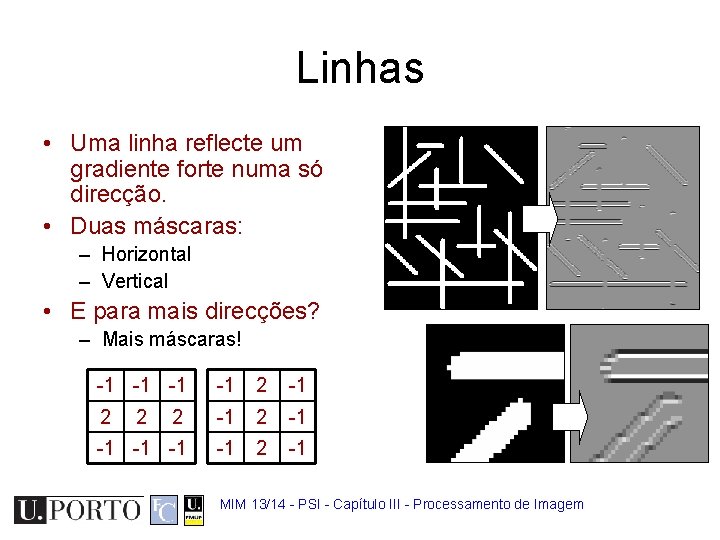 Linhas

• Uma linha reflecte um gradiente forte numa só direcção.
• Duas máscaras:
– Horizontal
– Vertical
• E para mais direcções?
– Mais máscaras!

| -1 | -1 | -1 |
|---|---|---|
| 2 | 2 | 2 |
| -1 | -1 | -1 |

| -1 | 2 | -1 |
|---|---|---|
| -1 | 2 | -1 |
| -1 | 2 | -1 |

U.PORTO FC U. FMUP

MIM 13/14 - PSI - Capítulo III - Processamento de Imagem